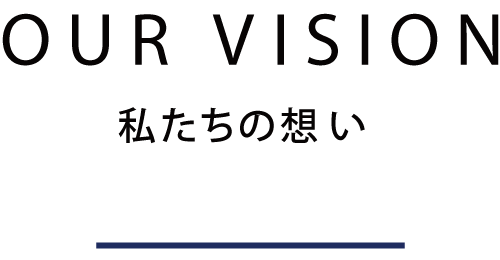 OUR VISION

私たちの想い